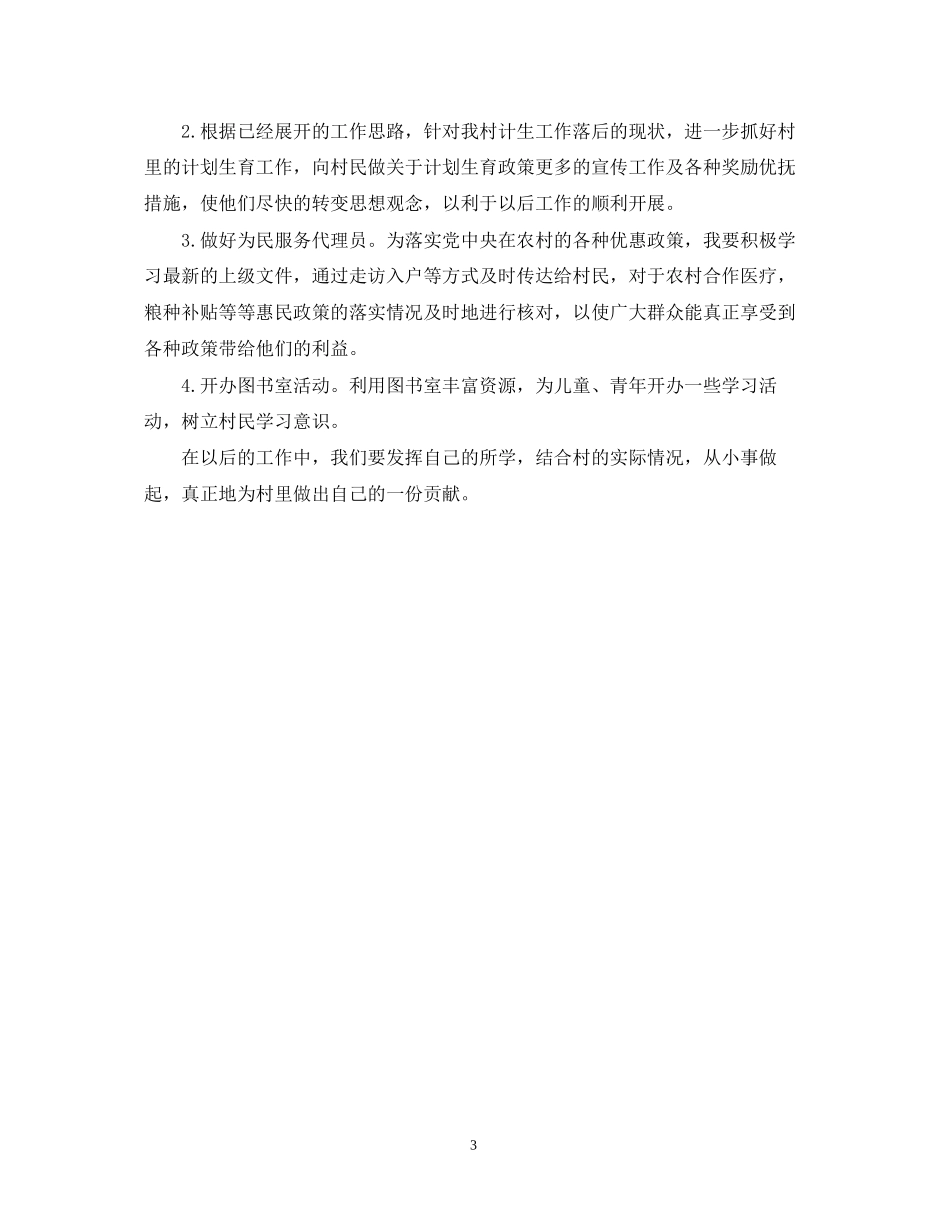 2.根据已经展开的工作思路，针对我村计生工作落后的现状，进一步抓好村里的计划生育工作，向村民做关于计划生育政策更多的宣传工作及各种奖励优抚措施，使他们尽快的转变思想观念，以利于以后工作的顺利开展。

3.做好为民服务代理员。为落实党中央在农村的各种优惠政策，我要积极学习最新的上级文件，通过走访入户等方式及时传达给村民，对于农村合作医疗，粮种补贴等等惠民政策的落实情况及时地进行核对，以使广大群众能真正享受到各种政策带给他们的利益。

4.开办图书室活动。利用图书室丰富资源，为儿童、青年开办一些学习活动，树立村民学习意识。

在以后的工作中，我们要发挥自己的所学，结合村的实际情况，从小事做起，真正地为村里做出自己的一份贡献。

3